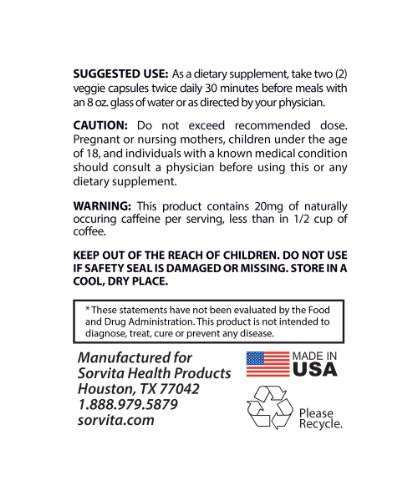 SUGGESTED USE: As a dietary supplement, take two (2) veggie capsules twice daily 30 minutes before meals with an 8 oz. glass of water or as directed by your physician.

CAUTION: Do not exceed recommended dose. Pregnant or nursing mothers, children under the age of 18, and individuals with a known medical condition should consult a physician before using this or any dietary supplement.

WARNING: This product contains 20mg of naturally occuring caffeine per serving, less than in 1/2 cup of coffee.

KEEP OUT OF THE REACH OF CHILDREN. DO NOT USE IF SAFETY SEAL IS DAMAGED OR MISSING. STORE IN A COOL, DRY PLACE.

* These statements have not been evaluated by the Food and Drug Administration. This product is not intended to diagnose, treat, cure or prevent any disease.

Manufactured for
Sorvita Health Products
Houston, TX 77042
1.888.979.5879
sorvita.com

MADE IN
USA

Please
Recycle.